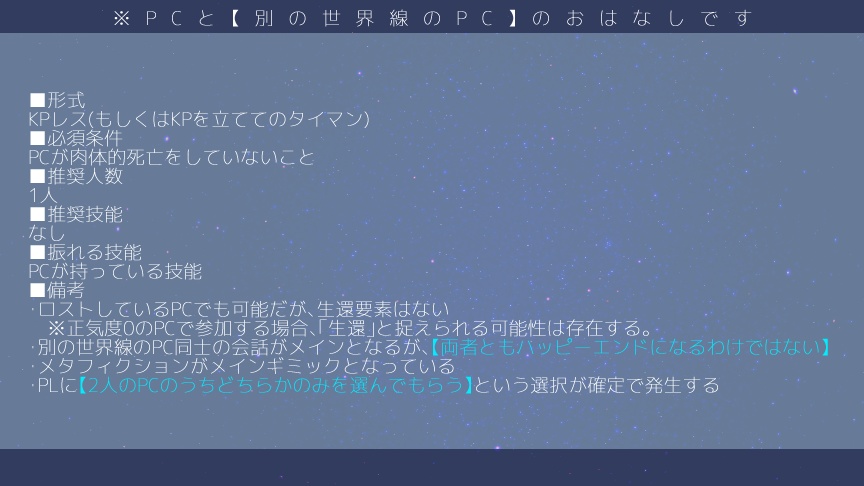 ※ＰＣと【別の世界線のＰＣ】のおはなしです

■形式
KPレス(もしくはKPを立ててのタイマン)
■必須条件
PCが肉体的死亡をしていないこと
■推奨人数
1人
■推奨技能
なし
■振れる技能
PCが持っている技能
■備考
・ロストしているPCでも可能だが、生還要素はない
※正気度0のPCで参加する場合、「生還」と捉えられる可能性は存在する。
・別の世界線のPC同士の会話がメインとなるが、【両者ともハッピーエンドになるわけではない】
・メタフィクションがメインギミックとなっている
・PLに【2人のPCのうちどちらかのみを選んでもらう】という選択が確定で発生する